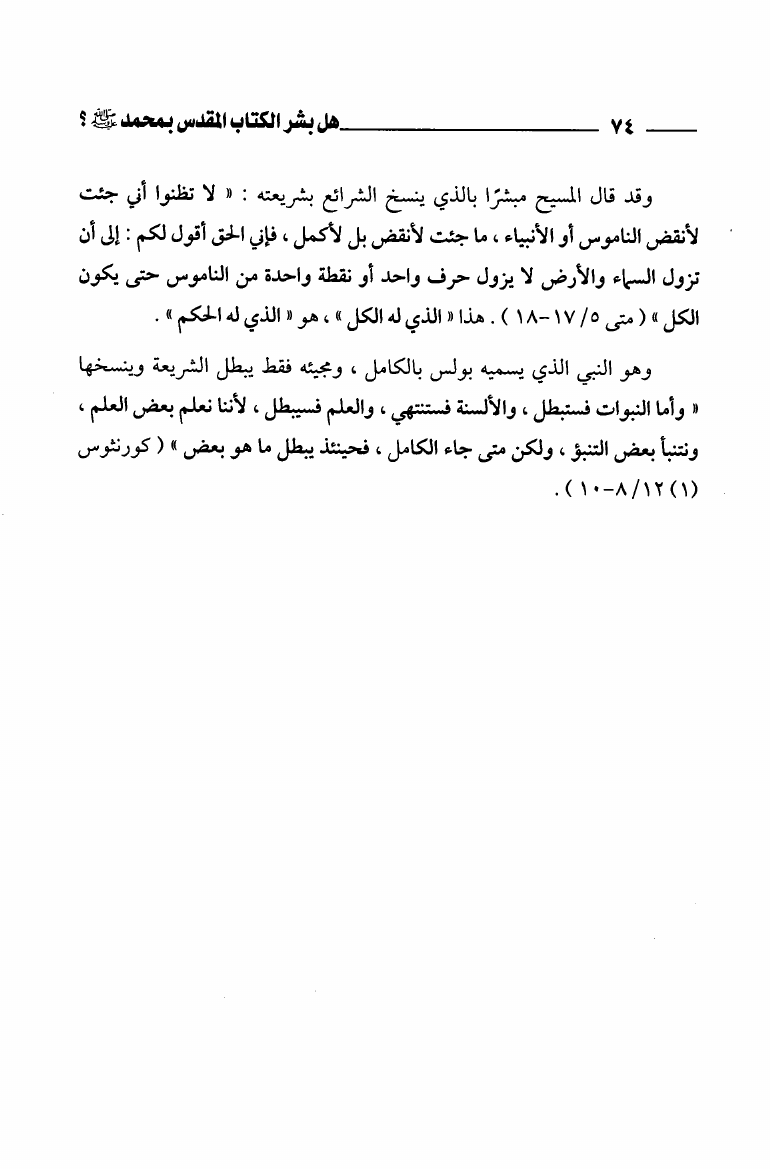 ٧٤ هل بشر الكتاب المقدس بمحمد ﷺ ؟

وقد قال المسيح مبشرًا بالذي ينسخ الشرائع بشريعته : « لا تظنوا أني جئت لأنقض الناموس أو الأنبياء ، ما جئت لأنقض بل لأكمل ، فإني الحق أقول لكم : إلى أن تزول السماء والأرض لا يزول حرف واحد أو نقطة واحدة من الناموس حتى يكون الكل » ( متى ٥/ ١٧-١٨ ) . هذا « الذي له الكل » ، هو « الذي له الحكم » .

وهو النبي الذي يسميه بولس بالكامل ، ومجيئه فقط يبطل الشريعة وينسخها « وأما النبوات فستبطل ، والألسنة فستنتهي ، والعلم فسيبطل ، لأننا نعلم بعض العلم ، ونتنبأ بعض التنبؤ ، ولكن متى جاء الكامل ، فحينئذ يبطل ما هو بعض » ( كورنثوس (١) ١٢/ ٨-١٠ ) .